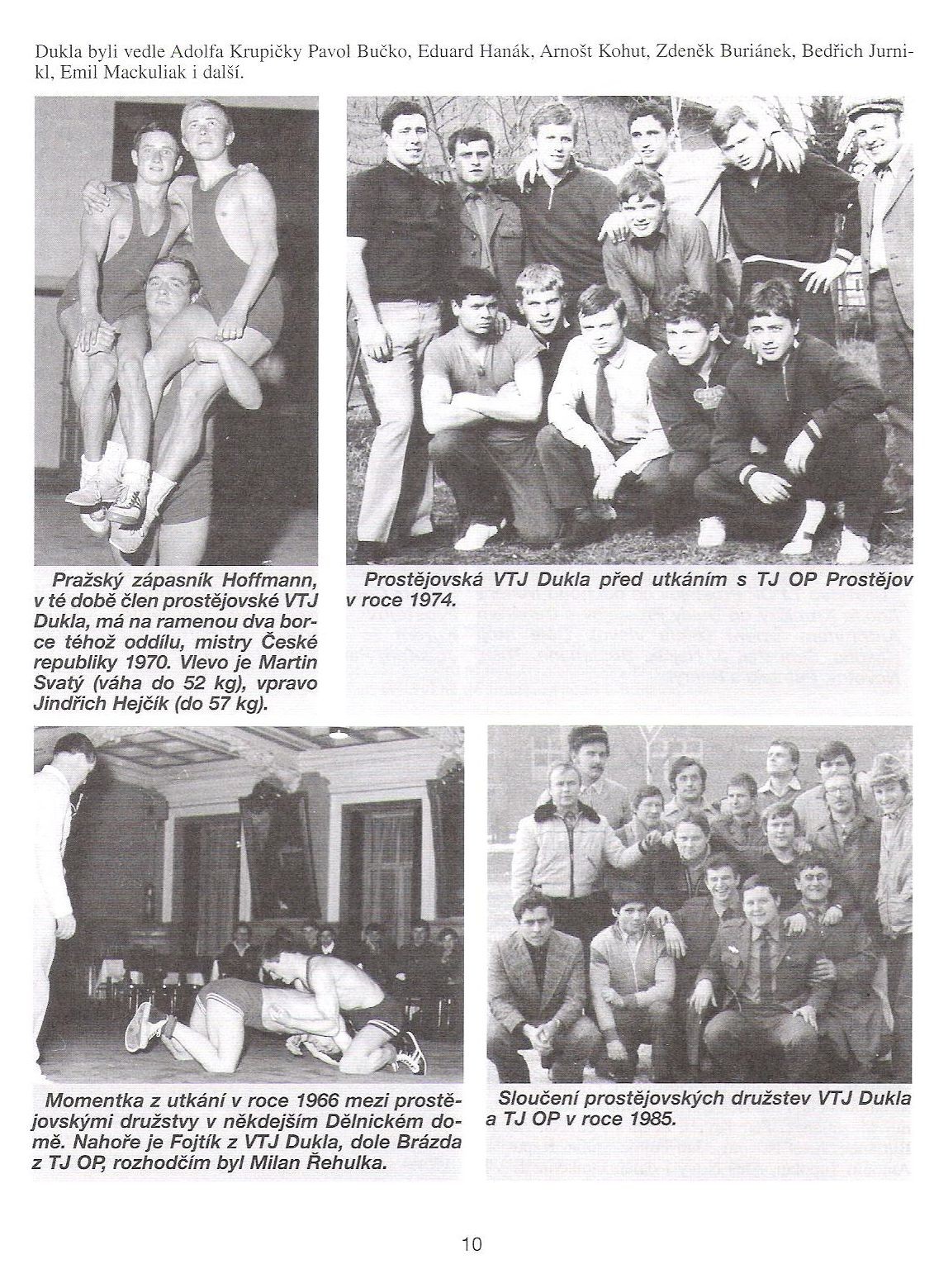 Dukla byli vedle Adolfa Krupičky Pavol Bučko, Eduard Hanák, Arnošt Kohut, Zdeněk Buriánek, Bedřich Jurnikl, Emil Mackuliak i další.

Pražský zápasník Hoffmann, v té době člen prostějovské VTJ Dukla, má na ramenou dva borce téhož oddílu, mistry České republiky 1970. Vlevo je Martin Svatý (váha do 52 kg), vpravo Jindřich Hejčík (do 57 kg).

Prostějovská VTJ Dukla před utkáním s TJ OP Prostějov v roce 1974.

Momentka z utkání v roce 1966 mezi prostějovskými družstvy v někdejším Dělnickém domě. Nahoře je Fojtík z VTJ Dukla, dole Brázda z TJ OP, rozhodčím byl Milan Řehulka.

Sloučení prostějovských družstev VTJ Dukla a TJ OP v roce 1985.

10